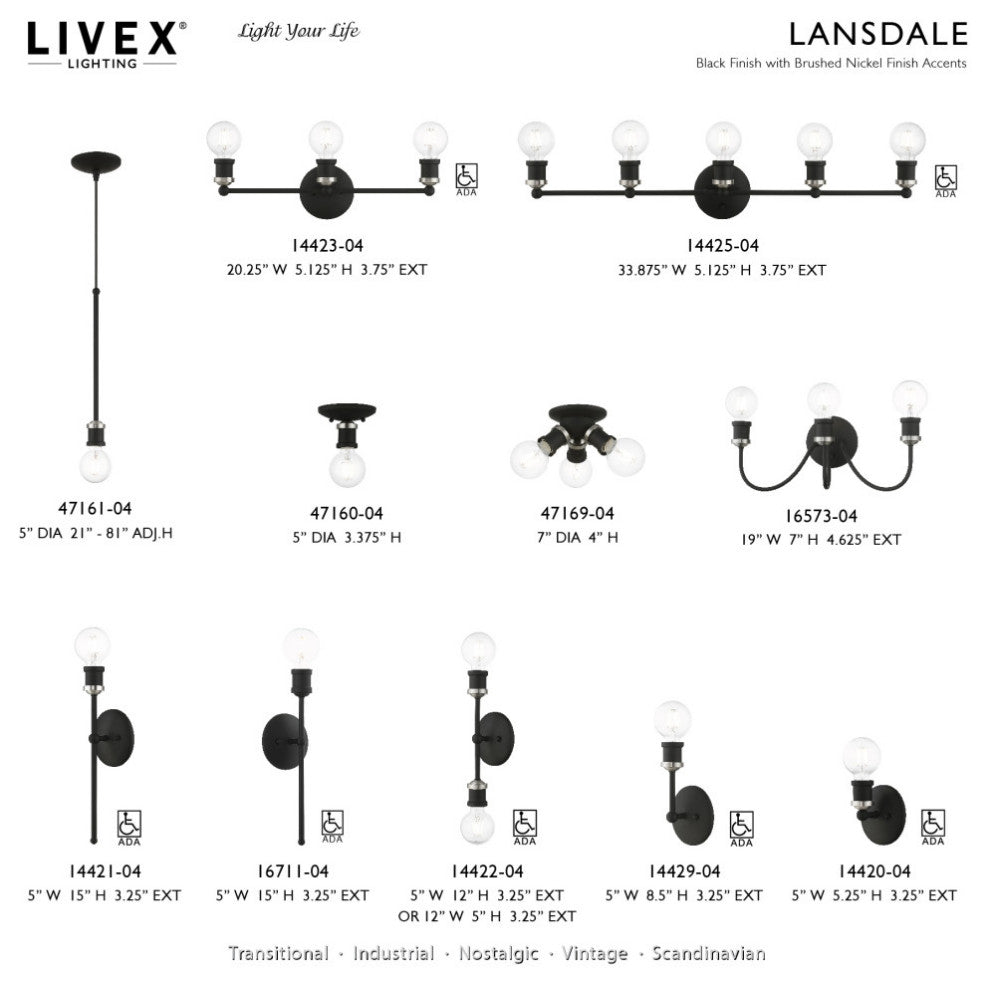 LIVEX®
LIGHTING

Light Your Life

LANSDALE
Black Finish with Brushed Nickel Finish Accents

ADA

14423-04
20.25" W 5.125" H 3.75" EXT

ADA

14425-04
33.875" W 5.125" H 3.75" EXT

47161-04
5" DIA 21" - 81" ADJ.H

47160-04
5" DIA 3.375" H

47169-04
7" DIA 4" H

16573-04
19" W 7" H 4.625" EXT

ADA

14421-04
5" W 15" H 3.25" EXT

ADA

16711-04
5" W 15" H 3.25" EXT

ADA

14422-04
5" W 12" H 3.25" EXT
OR 12" W 5" H 3.25" EXT

ADA

14429-04
5" W 8.5" H 3.25" EXT

ADA

14420-04
5" W 5.25" H 3.25" EXT

Transitional · Industrial · Nostalgic · Vintage · Scandinavian